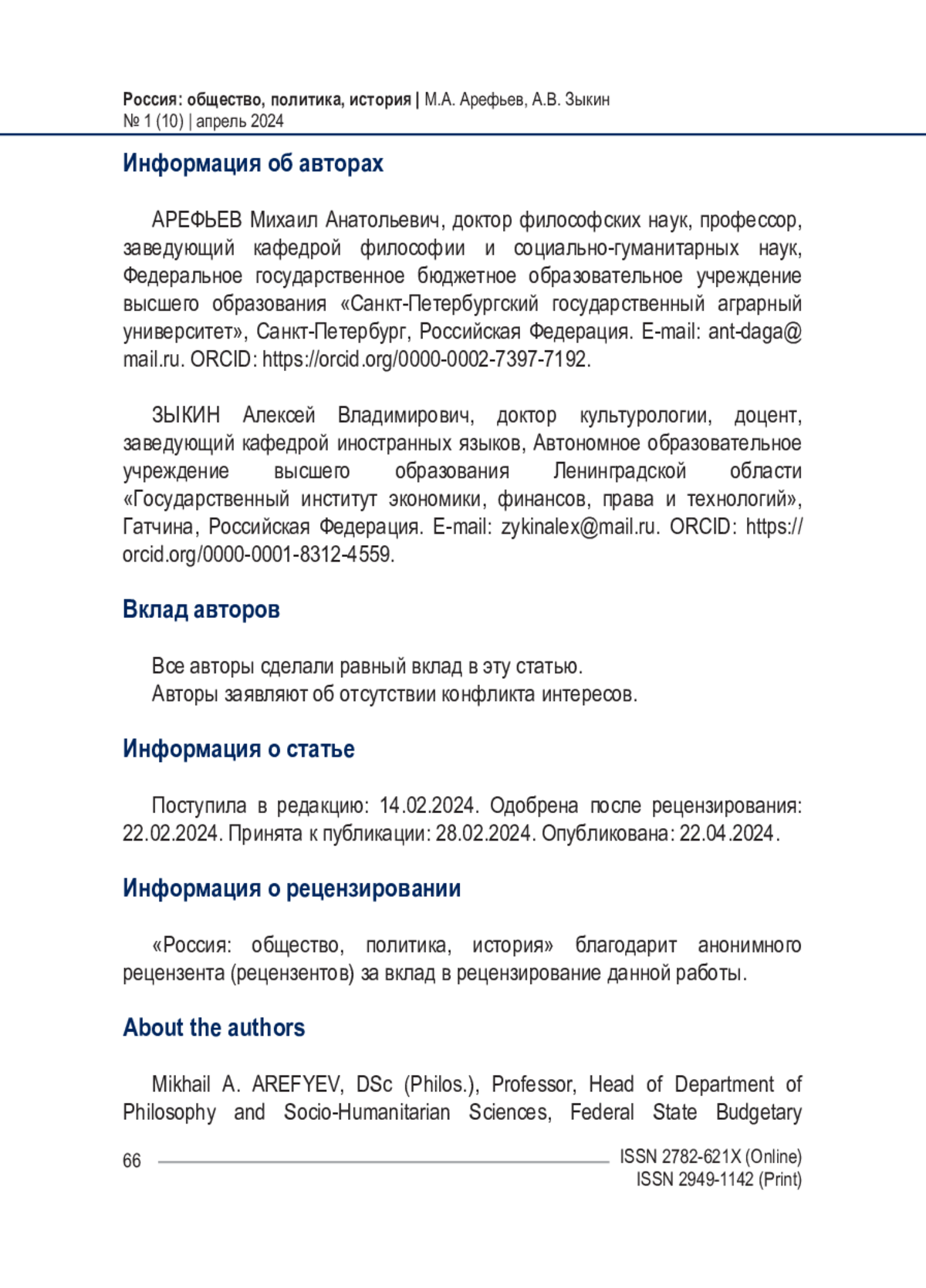 Россия: общество, политика, история | М.А. Арефьев, А.В. Зыкин
№ 1 (10) | апрель 2024

Информация об авторах

АРЕФЬЕВ Михаил Анатольевич, доктор философских наук, профессор, заведующий кафедрой философии и социально-гуманитарных наук, Федеральное государственное бюджетное образовательное учреждение высшего образования «Санкт-Петербургский государственный аграрный университет», Санкт-Петербург, Российская Федерация. E-mail: ant-daga@mail.ru. ORCID: https://orcid.org/0000-0002-7397-7192.

ЗЫКИН Алексей Владимирович, доктор культурологии, доцент, заведующий кафедрой иностранных языков, Автономное образовательное учреждение высшего образования Ленинградской области «Государственный институт экономики, финансов, права и технологий», Гатчина, Российская Федерация. E-mail: zykinalex@mail.ru. ORCID: https://orcid.org/0000-0001-8312-4559.

Вклад авторов

Все авторы сделали равный вклад в эту статью.
Авторы заявляют об отсутствии конфликта интересов.

Информация о статье

Поступила в редакцию: 14.02.2024. Одобрена после рецензирования: 22.02.2024. Принята к публикации: 28.02.2024. Опубликована: 22.04.2024.

Информация о рецензировании

«Россия: общество, политика, история» благодарит анонимного рецензента (рецензентов) за вклад в рецензирование данной работы.

About the authors

Mikhail A. AREFYEV, DSc (Philos.), Professor, Head of Department of Philosophy and Socio-Humanitarian Sciences, Federal State Budgetary

66

ISSN 2782-621X (Online)
ISSN 2949-1142 (Print)